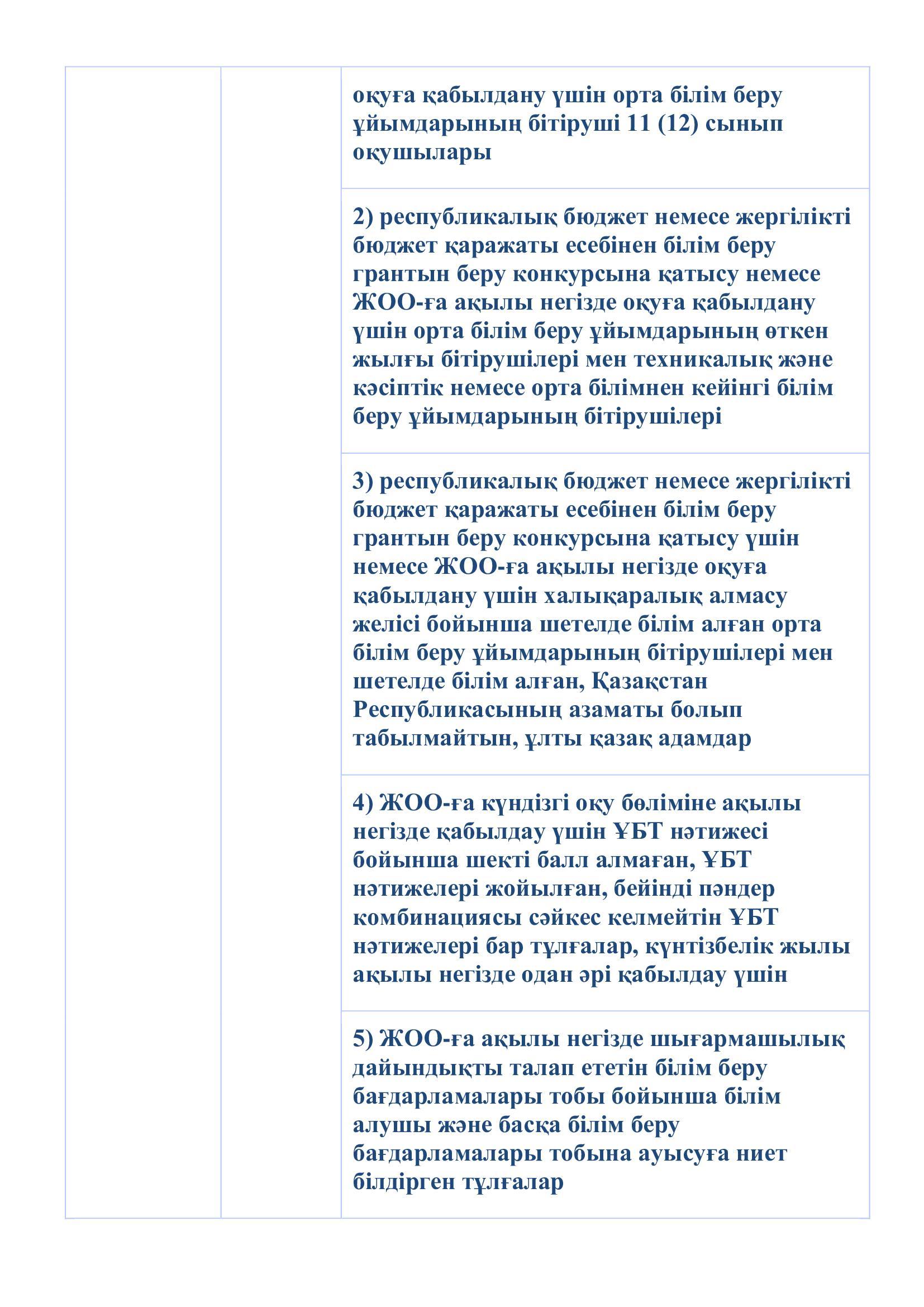 |  |  |  |
|---|---|---|
|  |  | оқуға қабылдану үшін орта білім беру ұйымдарының бітіруші 11 (12) сынып оқушылары |
|  |  | 2) республикалық бюджет немесе жергілікті бюджет қаражаты есебінен білім беру грантын беру конкурсына қатысу немесе ЖОО-ға ақылы негізде оқуға қабылдану үшін орта білім беру ұйымдарының өткен жылғы бітірушілері мен техникалық және кәсіптік немесе орта білімнен кейінгі білім беру ұйымдарының бітірушілері |
|  |  | 3) республикалық бюджет немесе жергілікті бюджет қаражаты есебінен білім беру грантын беру конкурсына қатысу үшін немесе ЖОО-ға ақылы негізде оқуға қабылдану үшін халықаралық алмасу желісі бойынша шетелде білім алған орта білім беру ұйымдарының бітірушілері мен шетелде білім алған, Қазақстан Республикасының азаматы болып табылмайтын, ұлты қазақ адамдар |
|  |  | 4) ЖОО-ға күндізгі оқу бөліміне ақылы негізде қабылдау үшін ҰБТ нәтижесі бойынша шекті балл алмаған, ҰБТ нәтижелері жойылған, бейінді пәндер комбинациясы сәйкес келмейтін ҰБТ нәтижелері бар тұлғалар, күнтізбелік жылы ақылы негізде одан әрі қабылдау үшін |
|  |  | 5) ЖОО-ға ақылы негізде шығармашылық дайындықты талап ететін білім беру бағдарламалары тобы бойынша білім алушы және басқа білім беру бағдарламалары тобына ауысуға ниет білдірген тұлғалар |